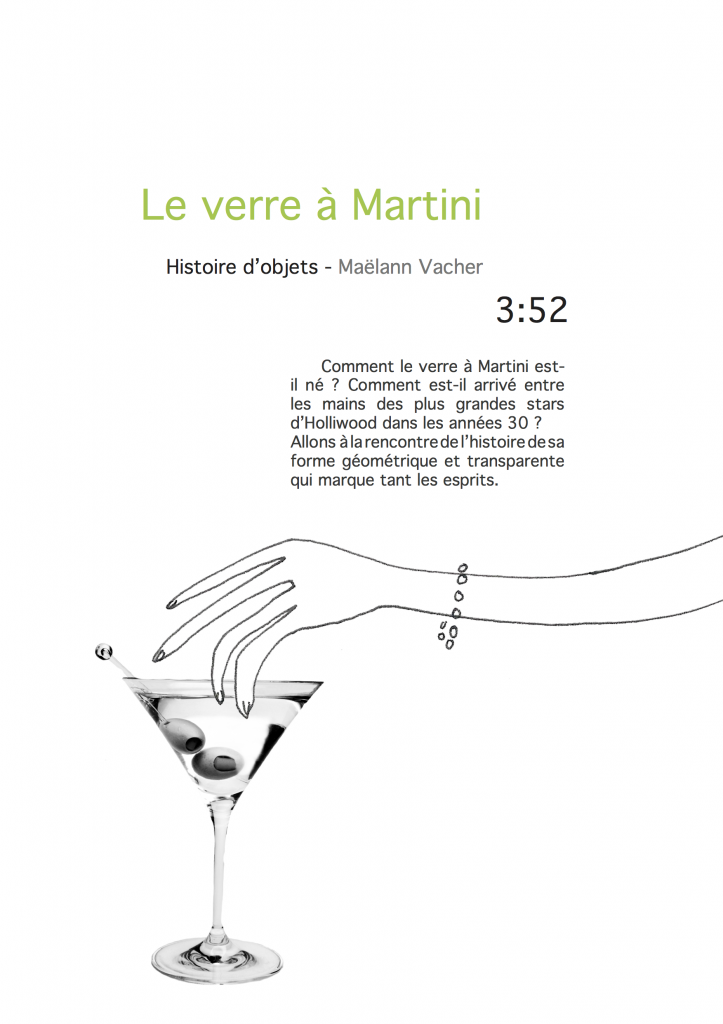 Le verre à Martini

Histoire d'objets - Maëlann Vacher

3:52

Comment le verre à Martini est-il né ? Comment est-il arrivé entre les mains des plus grandes stars d'Holliwood dans les années 30 ? Allons à la rencontre de l'histoire de sa forme géométrique et transparente qui marque tant les esprits.